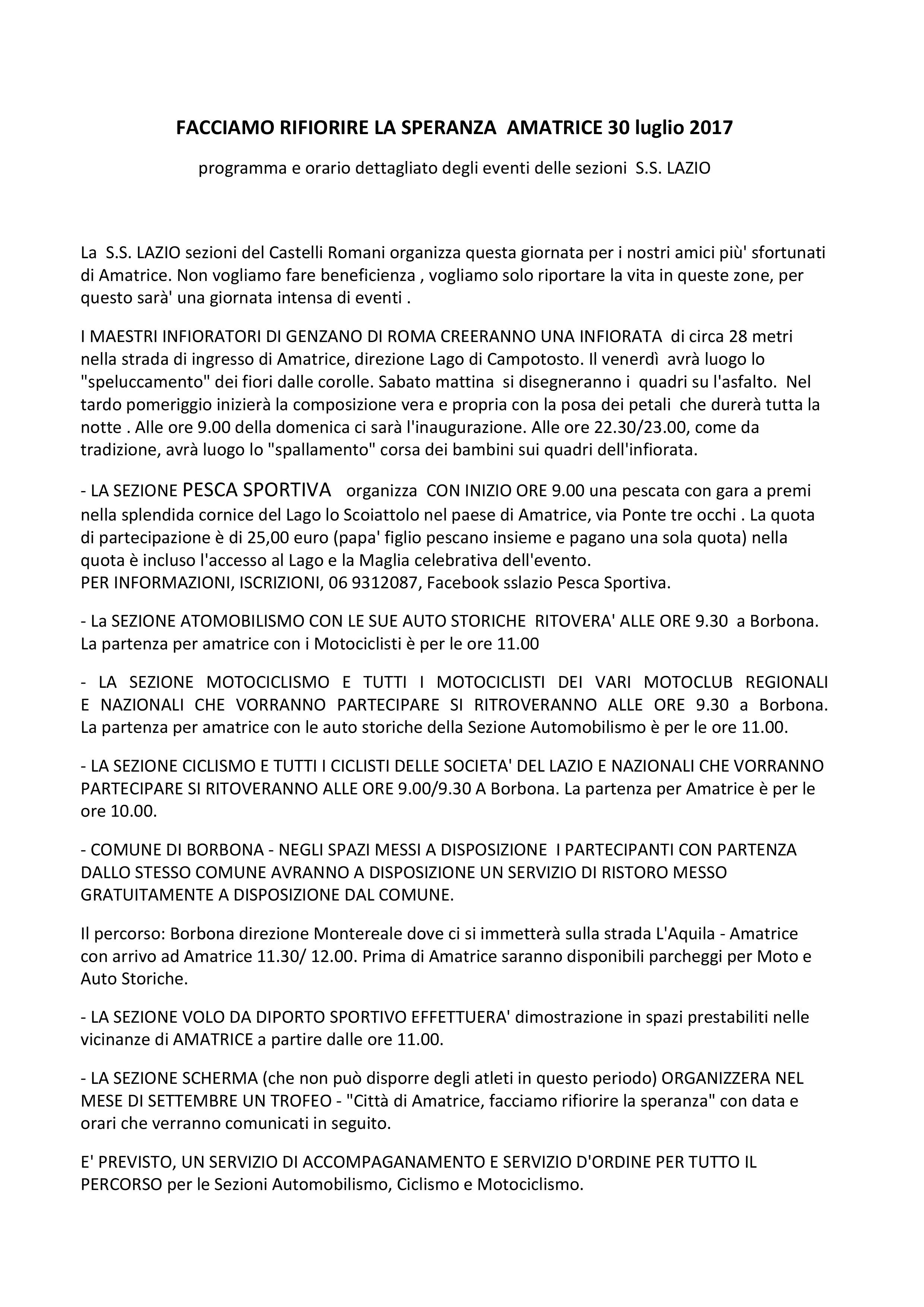 FACCIAMO RIFIORIRE LA SPERANZA AMATRICE 30 luglio 2017

programma e orario dettagliato degli eventi delle sezioni S.S. LAZIO

La S.S. LAZIO sezioni del Castelli Romani organizza questa giornata per i nostri amici più' sfortunati di Amatrice. Non vogliamo fare beneficienza , vogliamo solo riportare la vita in queste zone, per questo sarà' una giornata intensa di eventi .

I MAESTRI INFIORATORI DI GENZANO DI ROMA CREERANNO UNA INFIORATA di circa 28 metri nella strada di ingresso di Amatrice, direzione Lago di Campotosto. Il venerdì avrà luogo lo "speluccamento" dei fiori dalle corolle. Sabato mattina si disegneranno i quadri su l'asfalto. Nel tardo pomeriggio inizierà la composizione vera e propria con la posa dei petali che durerà tutta la notte . Alle ore 9.00 della domenica ci sarà l'inaugurazione. Alle ore 22.30/23.00, come da tradizione, avrà luogo lo "spallamento" corsa dei bambini sui quadri dell'infiorata.

- LA SEZIONE PESCA SPORTIVA organizza CON INIZIO ORE 9.00 una pescata con gara a premi nella splendida cornice del Lago lo Scoiattolo nel paese di Amatrice, via Ponte tre occhi . La quota di partecipazione è di 25,00 euro (papa' figlio pescano insieme e pagano una sola quota) nella quota è incluso l'accesso al Lago e la Maglia celebrativa dell'evento.
PER INFORMAZIONI, ISCRIZIONI, 06 9312087, Facebook sslazio Pesca Sportiva.

- La SEZIONE ATOMOBILISMO CON LE SUE AUTO STORICHE RITOVERA' ALLE ORE 9.30 a Borbona. La partenza per amatrice con i Motociclisti è per le ore 11.00

- LA SEZIONE MOTOCICLISMO E TUTTI I MOTOCICLISTI DEI VARI MOTOCLUB REGIONALI E NAZIONALI CHE VORRANNO PARTECIPARE SI RITROVERANNO ALLE ORE 9.30 a Borbona. La partenza per amatrice con le auto storiche della Sezione Automobilismo è per le ore 11.00.

- LA SEZIONE CICLISMO E TUTTI I CICLISTI DELLE SOCIETA' DEL LAZIO E NAZIONALI CHE VORRANNO PARTECIPARE SI RITOVERANNO ALLE ORE 9.00/9.30 A Borbona. La partenza per Amatrice è per le ore 10.00.

- COMUNE DI BORBONA - NEGLI SPAZI MESSI A DISPOSIZIONE I PARTECIPANTI CON PARTENZA DALLO STESSO COMUNE AVRANNO A DISPOSIZIONE UN SERVIZIO DI RISTORO MESSO GRATUITAMENTE A DISPOSIZIONE DAL COMUNE.

Il percorso: Borbona direzione Montereale dove ci si immetterà sulla strada L'Aquila - Amatrice con arrivo ad Amatrice 11.30/ 12.00. Prima di Amatrice saranno disponibili parcheggi per Moto e Auto Storiche.

- LA SEZIONE VOLO DA DIPORTO SPORTIVO EFFETTUERA' dimostrazione in spazi prestabiliti nelle vicinanze di AMATRICE a partire dalle ore 11.00.

- LA SEZIONE SCHERMA (che non può disporre degli atleti in questo periodo) ORGANIZZERA NEL MESE DI SETTEMBRE UN TROFEO - "Città di Amatrice, facciamo rifiorire la speranza" con data e orari che verranno comunicati in seguito.

E' PREVISTO, UN SERVIZIO DI ACCOMPAGANAMENTO E SERVIZIO D'ORDINE PER TUTTO IL PERCORSO per le Sezioni Automobilismo, Ciclismo e Motociclismo.